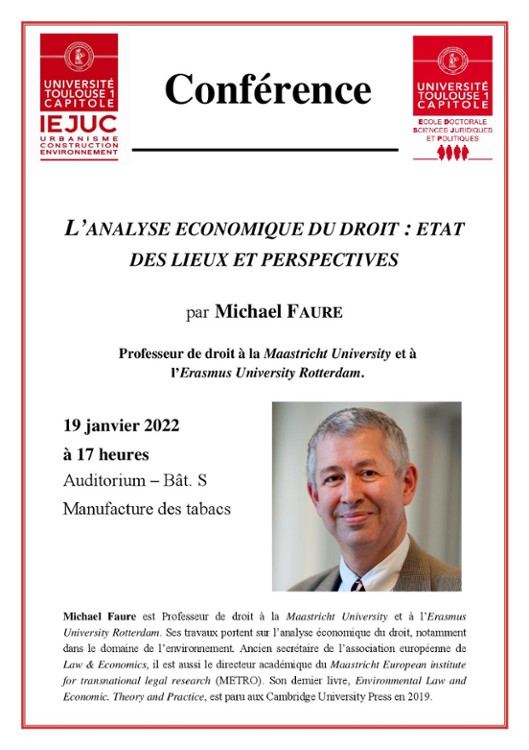 UNIVERSITÉ TOULOUSE 1 CAPITOLE
IEJUC
URBANISME CONSTRUCTION ENVIRONNEMENT

Conférence

UNIVERSITÉ TOULOUSE 1 CAPITOLE
ECOLE DOCTORALE SCIENCES JURIDIQUES ET POLITIQUES

L'ANALYSE ECONOMIQUE DU DROIT : ETAT DES LIEUX ET PERSPECTIVES

par Michael FAURE

Professeur de droit à la Maastricht University et à l'Erasmus University Rotterdam.

19 janvier 2022
à 17 heures
Auditorium – Bât. S
Manufacture des tabacs

Michael Faure est Professeur de droit à la Maastricht University et à l'Erasmus University Rotterdam. Ses travaux portent sur l'analyse économique du droit, notamment dans le domaine de l'environnement. Ancien secrétaire de l'association européenne de Law & Economics, il est aussi le directeur académique du Maastricht European institute for transnational legal research (METRO). Son dernier livre, Environmental Law and Economic. Theory and Practice, est paru aux Cambridge University Press en 2019.